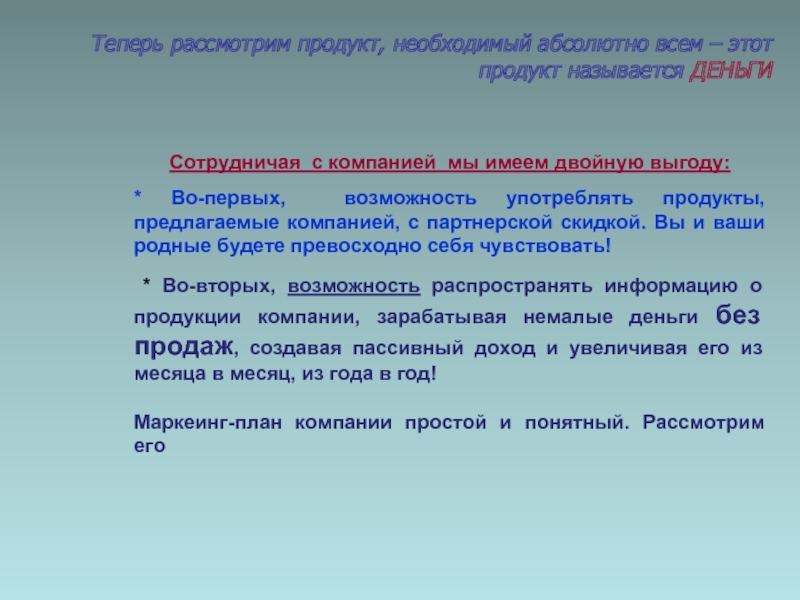 Теперь рассмотрим продукт, необходимый абсолютно всем – этот продукт называется ДЕНЬГИ

Сотрудничая с компанией мы имеем двойную выгоду:

* Во-первых, возможность употреблять продукты, предлагаемые компанией, с партнерской скидкой. Вы и ваши родные будете превосходно себя чувствовать!

* Во-вторых, возможность распространять информацию о продукции компании, зарабатывая немалые деньги без продаж, создавая пассивный доход и увеличивая его из месяца в месяц, из года в год!

Маркеинг-план компании простой и понятный. Рассмотрим его